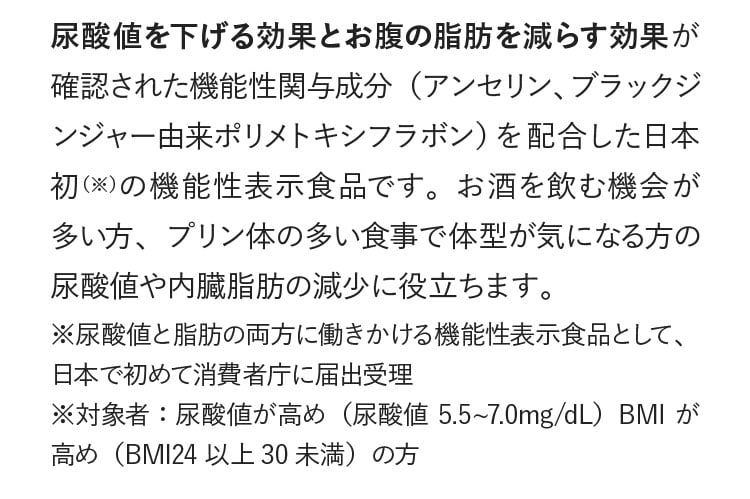 尿酸値を下げる効果とお腹の脂肪を減らす効果が確認された機能性関与成分（アンセリン、ブラックジンジャー由来ポリメトキシフラボン）を配合した日本初(※)の機能性表示食品です。お酒を飲む機会が多い方、プリン体の多い食事で体型が気になる方の尿酸値や内臓脂肪の減少に役立ちます。

※尿酸値と脂肪の両方に働きかける機能性表示食品として、日本で初めて消費者庁に届出受理
※対象者：尿酸値が高め（尿酸値 5.5~7.0mg/dL）BMI が高め（BMI24 以上 30 未満）の方